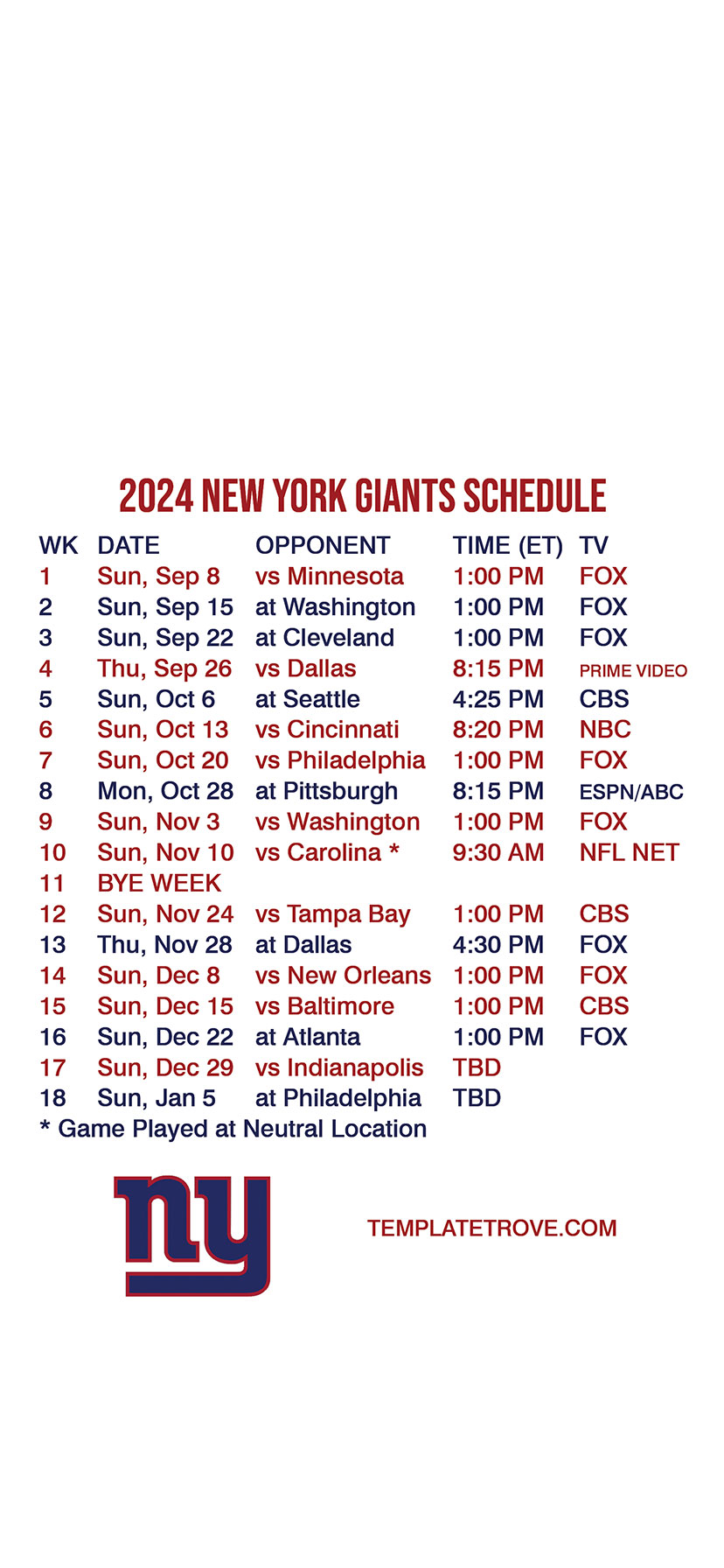 2024 NEW YORK GIANTS SCHEDULE

| WK | DATE | OPPONENT | TIME (ET) | TV |
|---|---|---|---|---|
| 1 | Sun, Sep 8 | vs Minnesota | 1:00 PM | FOX |
| 2 | Sun, Sep 15 | at Washington | 1:00 PM | FOX |
| 3 | Sun, Sep 22 | at Cleveland | 1:00 PM | FOX |
| 4 | Thu, Sep 26 | vs Dallas | 8:15 PM | PRIME VIDEO |
| 5 | Sun, Oct 6 | at Seattle | 4:25 PM | CBS |
| 6 | Sun, Oct 13 | vs Cincinnati | 8:20 PM | NBC |
| 7 | Sun, Oct 20 | vs Philadelphia | 1:00 PM | FOX |
| 8 | Mon, Oct 28 | at Pittsburgh | 8:15 PM | ESPN/ABC |
| 9 | Sun, Nov 3 | vs Washington | 1:00 PM | FOX |
| 10 | Sun, Nov 10 | vs Carolina * | 9:30 AM | NFL NET |
| 11 | BYE WEEK | | | |
| 12 | Sun, Nov 24 | vs Tampa Bay | 1:00 PM | CBS |
| 13 | Thu, Nov 28 | at Dallas | 4:30 PM | FOX |
| 14 | Sun, Dec 8 | vs New Orleans | 1:00 PM | FOX |
| 15 | Sun, Dec 15 | vs Baltimore | 1:00 PM | CBS |
| 16 | Sun, Dec 22 | at Atlanta | 1:00 PM | FOX |
| 17 | Sun, Dec 29 | vs Indianapolis | TBD | |
| 18 | Sun, Jan 5 | at Philadelphia | TBD | |

* Game Played at Neutral Location

ny

TEMPLATETROVE.COM